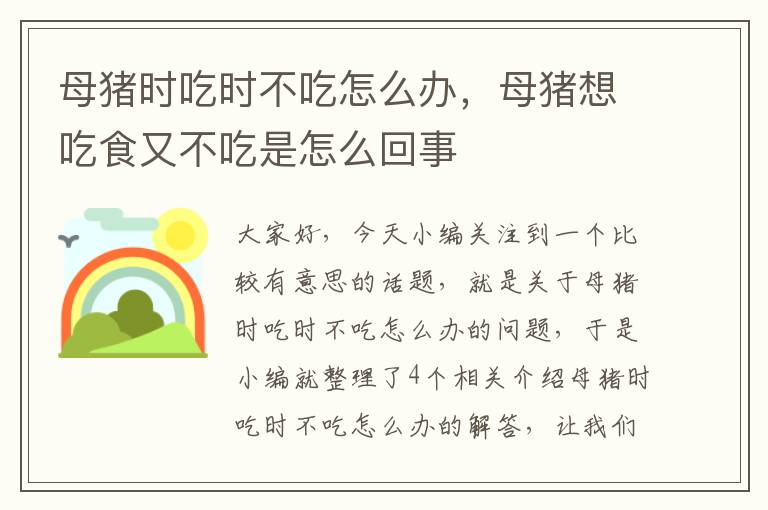 母猪时吃时不吃怎么办，母猪想吃食又不吃是怎么回事

大家好，今天小编关注到一个比较有意思的话题，就是关于母猪时吃时不吃怎么办的问题，于是小编就整理了4个相关介绍母猪时吃时不吃怎么办的解答，让我们